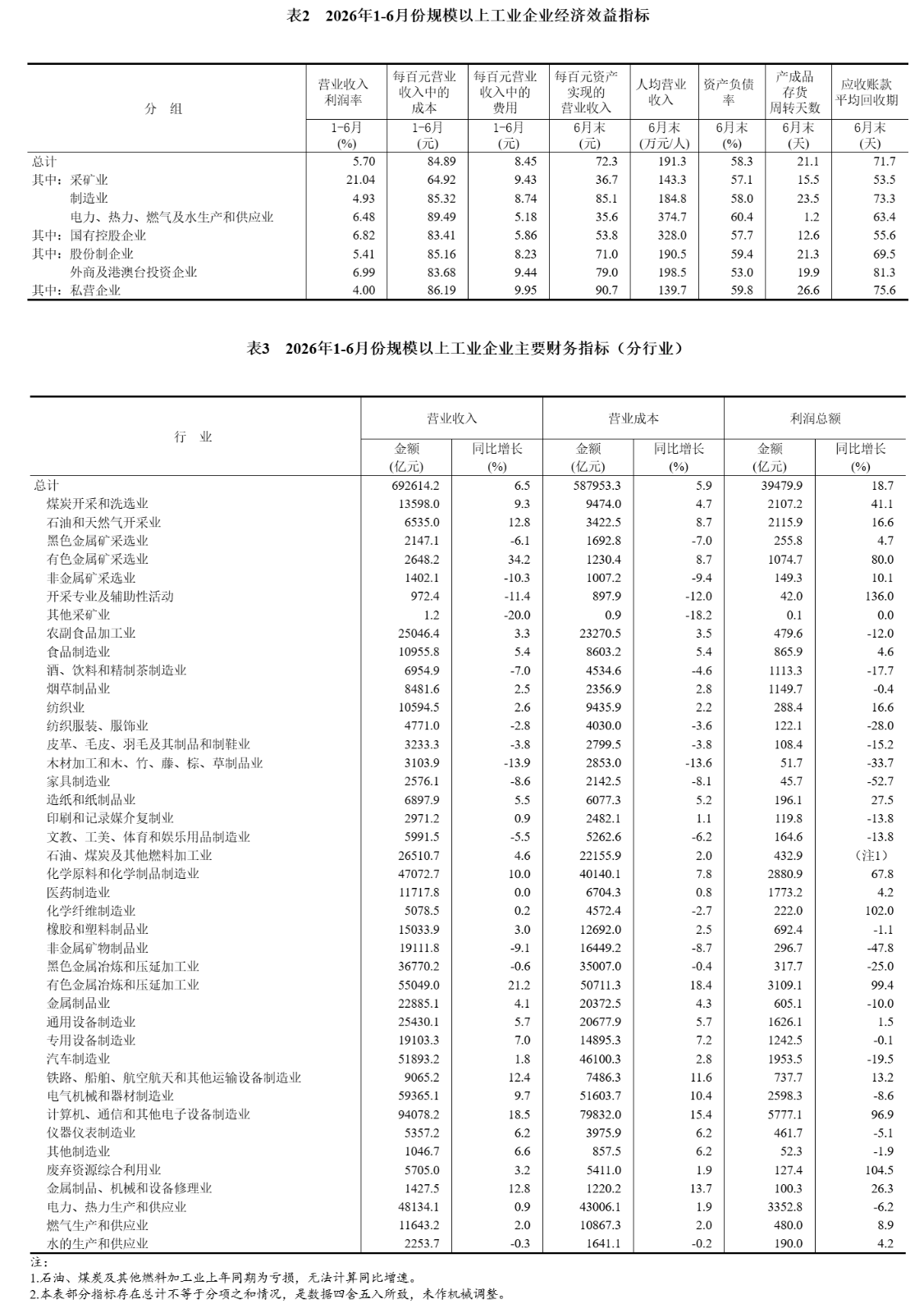 表2　2026年1-6月份规模以上工业企业经济效益指标

| 分　组 | 营业收入利润率 | 每百元营业收入中的成本 | 每百元营业收入中的费用 | 每百元资产实现的营业收入 | 人均营业收入 | 资产负债率 | 产成品存货周转天数 | 应收账款平均回收期 |
|---|---|---|---|---|---|---|---|---|
| | 1-6月 (%) | 1-6月 (元) | 1-6月 (元) | 6月末 (元) | 6月末 (万元/人) | 6月末 (%) | 6月末 (天) | 6月末 (天) |
| 总计 | 5.70 | 84.89 | 8.45 | 72.3 | 191.3 | 58.3 | 21.1 | 71.7 |
| 其中：采矿业 | 21.04 | 64.92 | 9.43 | 36.7 | 143.3 | 57.1 | 15.5 | 53.5 |
| 制造业 | 4.93 | 85.32 | 8.74 | 85.1 | 184.8 | 58.0 | 23.5 | 73.3 |
| 电力、热力、燃气及水生产和供应业 | 6.48 | 89.49 | 5.18 | 35.6 | 374.7 | 60.4 | 1.2 | 63.4 |
| 其中：国有控股企业 | 6.82 | 83.41 | 5.86 | 53.8 | 328.0 | 57.7 | 12.6 | 55.6 |
| 其中：股份制企业 | 5.41 | 85.16 | 8.23 | 71.0 | 190.5 | 59.4 | 21.3 | 69.5 |
| 外商及港澳台投资企业 | 6.99 | 83.68 | 9.44 | 79.0 | 198.5 | 53.0 | 19.9 | 81.3 |
| 其中：私营企业 | 4.00 | 86.19 | 9.95 | 90.7 | 139.7 | 59.8 | 26.6 | 75.6 |

表3　2026年1-6月份规模以上工业企业主要财务指标（分行业）

| 行　业 | 营业收入 金额 (亿元) | 营业收入 同比增长 (%) | 营业成本 金额 (亿元) | 营业成本 同比增长 (%) | 利润总额 金额 (亿元) | 利润总额 同比增长 (%) |
|---|---|---|---|---|---|---|
| 总计 | 692614.2 | 6.5 | 587953.3 | 5.9 | 39479.9 | 18.7 |
| 煤炭开采和洗选业 | 13598.0 | 9.3 | 9474.0 | 4.7 | 2107.2 | 41.1 |
| 石油和天然气开采业 | 6535.0 | 12.8 | 3422.5 | 8.7 | 2115.9 | 16.6 |
| 黑色金属矿采选业 | 2147.1 | -6.1 | 1692.8 | -7.0 | 255.8 | 4.7 |
| 有色金属矿采选业 | 2648.2 | 34.2 | 1230.4 | 8.7 | 1074.7 | 80.0 |
| 非金属矿采选业 | 1402.1 | -10.3 | 1007.2 | -9.4 | 149.3 | 10.1 |
| 开采专业及辅助性活动 | 972.4 | -11.4 | 897.9 | -12.0 | 42.0 | 136.0 |
| 其他采矿业 | 1.2 | -20.0 | 0.9 | -18.2 | 0.1 | 0.0 |
| 农副食品加工业 | 25046.4 | 3.3 | 23270.5 | 3.5 | 479.6 | -12.0 |
| 食品制造业 | 10955.8 | 5.4 | 8603.2 | 5.4 | 865.9 | 4.6 |
| 酒、饮料和精制茶制造业 | 6954.9 | -7.0 | 4534.6 | -4.6 | 1113.3 | -17.7 |
| 烟草制品业 | 8481.6 | 2.5 | 2356.9 | 2.8 | 1149.7 | -0.4 |
| 纺织业 | 10594.5 | 2.6 | 9435.9 | 2.2 | 288.4 | 16.6 |
| 纺织服装、服饰业 | 4771.0 | -2.8 | 4030.0 | -3.6 | 122.1 | -28.0 |
| 皮革、毛皮、羽毛及其制品和制鞋业 | 3233.3 | -3.8 | 2799.5 | -3.8 | 108.4 | -15.2 |
| 木材加工和木、竹、藤、棕、草制品业 | 3103.9 | -13.9 | 2853.0 | -13.6 | 51.7 | -33.7 |
| 家具制造业 | 2576.1 | -8.6 | 2142.5 | -8.1 | 45.7 | -52.7 |
| 造纸和纸制品业 | 6897.9 | 5.5 | 6077.3 | 5.2 | 196.1 | 27.5 |
| 印刷和记录媒介复制业 | 2971.2 | 0.9 | 2482.1 | 1.1 | 119.8 | -13.8 |
| 文教、工美、体育和娱乐用品制造业 | 5991.5 | -5.5 | 5262.6 | -6.2 | 164.6 | -13.8 |
| 石油、煤炭及其他燃料加工业 | 26510.7 | 4.6 | 22155.9 | 2.0 | 432.9 | （注1） |
| 化学原料和化学制品制造业 | 47072.7 | 10.0 | 40140.1 | 7.8 | 2880.9 | 67.8 |
| 医药制造业 | 11717.8 | 0.0 | 6704.3 | 0.8 | 1773.2 | 4.2 |
| 化学纤维制造业 | 5078.5 | 0.2 | 4572.4 | -2.7 | 222.0 | 102.0 |
| 橡胶和塑料制品业 | 15033.9 | 3.0 | 12692.0 | 2.5 | 692.4 | -1.1 |
| 非金属矿物制品业 | 19111.8 | -9.1 | 16449.2 | -8.7 | 296.7 | -47.8 |
| 黑色金属冶炼和压延加工业 | 36770.2 | -0.6 | 35007.0 | -0.4 | 317.7 | -25.0 |
| 有色金属冶炼和压延加工业 | 55049.0 | 21.2 | 50711.3 | 18.4 | 3109.1 | 99.4 |
| 金属制品业 | 22885.1 | 4.1 | 20372.5 | 4.3 | 605.1 | -10.0 |
| 通用设备制造业 | 25430.1 | 5.7 | 20677.9 | 5.7 | 1626.1 | 1.5 |
| 专用设备制造业 | 19103.3 | 7.0 | 14895.3 | 7.2 | 1242.5 | -0.1 |
| 汽车制造业 | 51893.2 | 1.8 | 46100.3 | 2.8 | 1953.5 | -19.5 |
| 铁路、船舶、航空航天和其他运输设备制造业 | 9065.2 | 12.4 | 7486.3 | 11.6 | 737.7 | 13.2 |
| 电气机械和器材制造业 | 59365.1 | 9.7 | 51603.7 | 10.4 | 2598.3 | -8.6 |
| 计算机、通信和其他电子设备制造业 | 94078.2 | 18.5 | 79832.0 | 15.4 | 5777.1 | 96.9 |
| 仪器仪表制造业 | 5357.2 | 6.2 | 3975.9 | 6.2 | 461.7 | -5.1 |
| 其他制造业 | 1046.7 | 6.6 | 857.5 | 6.2 | 52.3 | -1.9 |
| 废弃资源综合利用业 | 5705.0 | 3.2 | 5411.0 | 1.9 | 127.4 | 104.5 |
| 金属制品、机械和设备修理业 | 1427.5 | 12.8 | 1220.2 | 13.7 | 100.3 | 26.3 |
| 电力、热力生产和供应业 | 48134.1 | 0.9 | 43006.1 | 1.9 | 3352.8 | -6.2 |
| 燃气生产和供应业 | 11643.2 | 2.0 | 10867.3 | 2.0 | 480.0 | 8.9 |
| 水的生产和供应业 | 2253.7 | -0.3 | 1641.1 | -0.2 | 190.0 | 4.2 |

注：
1.石油、煤炭及其他燃料加工业上年同期为亏损，无法计算同比增速。
2.本表部分指标存在总计不等于分项之和情况，是数据四舍五入所致，未作机械调整。